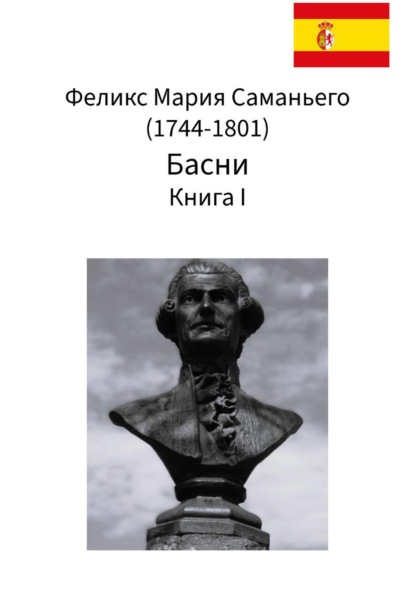 Феликс Мария Саманьего
(1744-1801)

Басни

Книга I